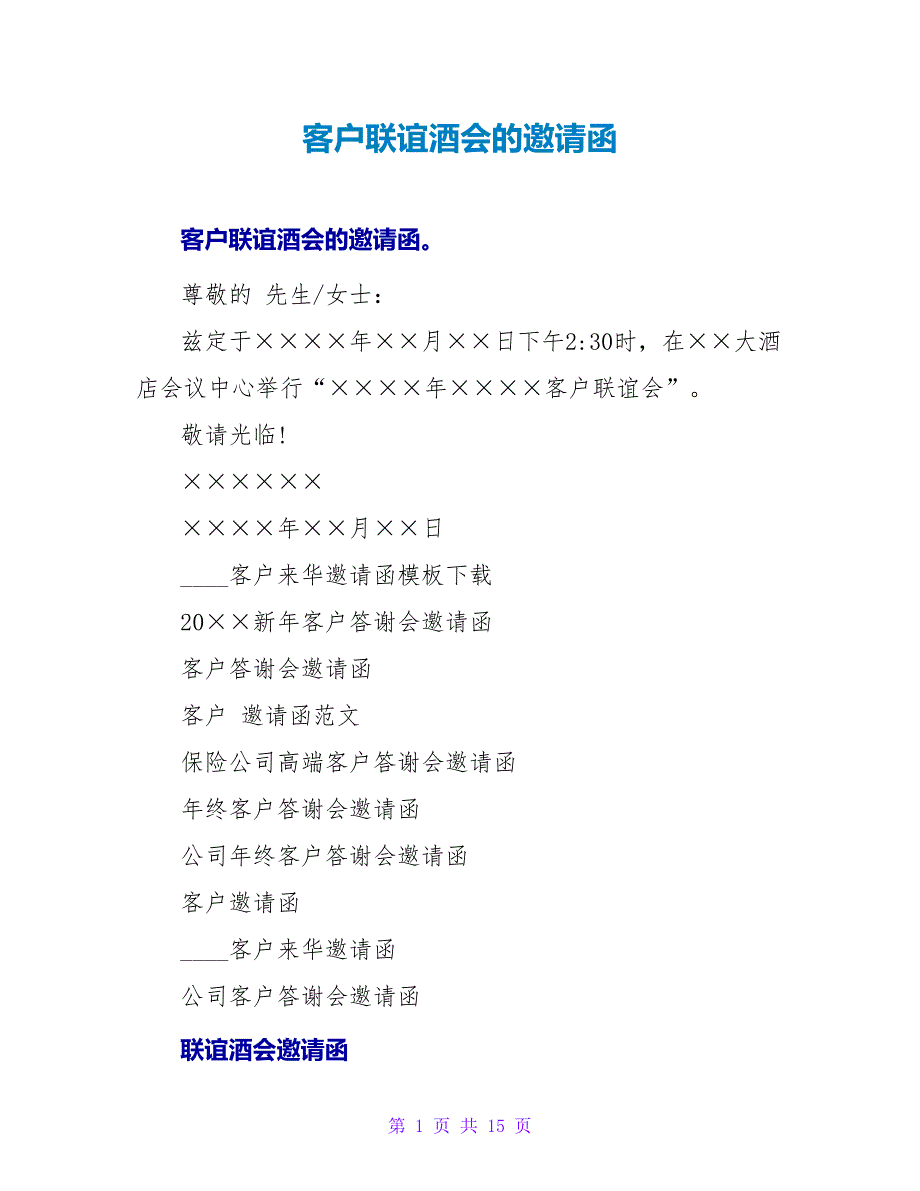 客户联谊酒会的邀请函

客户联谊酒会的邀请函。

尊敬的 先生/女士：

兹定于××××年××月××日下午2:30时，在××大酒店会议中心举行“××××年××××客户联谊会”。

敬请光临!

××××××

××××年××月××日

____客户来华邀请函模板下载

20××新年客户答谢会邀请函

客户答谢会邀请函

客户 邀请函范文

保险公司高端客户答谢会邀请函

年终客户答谢会邀请函

公司年终客户答谢会邀请函

客户邀请函

____客户来华邀请函

公司客户答谢会邀请函

联谊酒会邀请函

第 1 页 共 15 页